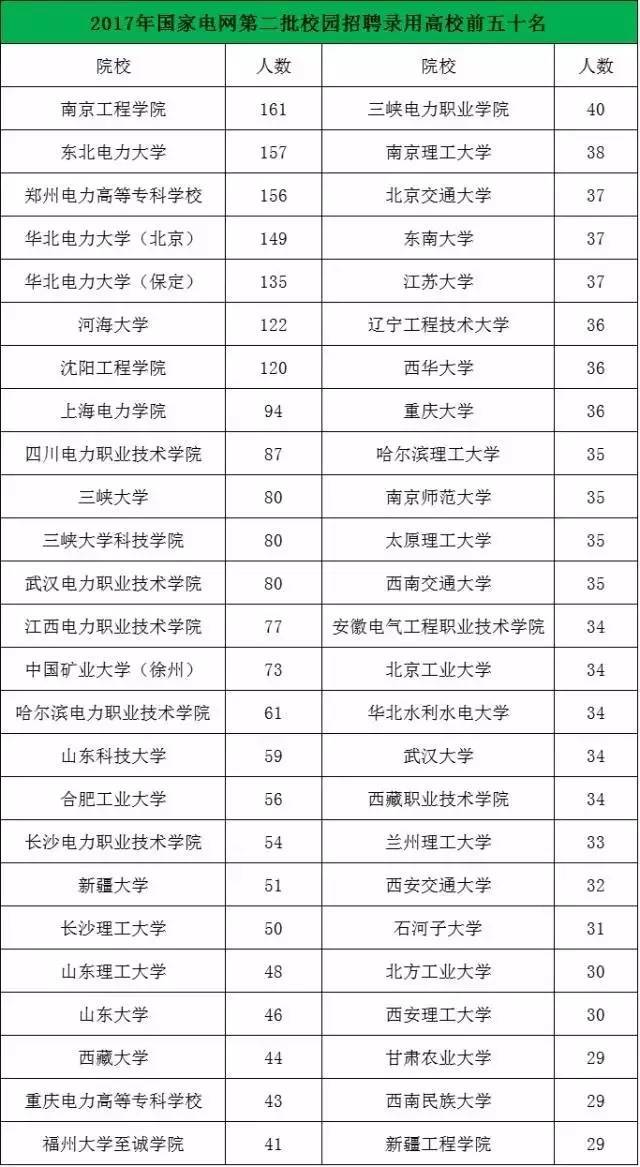 2017年国家电网第二批校园招聘录用高校前五十名

| 院校 | 人数 | 院校 | 人数 |
|---|---|---|---|
| 南京工程学院 | 161 | 三峡电力职业学院 | 40 |
| 东北电力大学 | 157 | 南京理工大学 | 38 |
| 郑州电力高等专科学校 | 156 | 北京交通大学 | 37 |
| 华北电力大学（北京） | 149 | 东南大学 | 37 |
| 华北电力大学（保定） | 135 | 江苏大学 | 37 |
| 河海大学 | 122 | 辽宁工程技术大学 | 36 |
| 沈阳工程学院 | 120 | 西华大学 | 36 |
| 上海电力学院 | 94 | 重庆大学 | 36 |
| 四川电力职业技术学院 | 87 | 哈尔滨理工大学 | 35 |
| 三峡大学 | 80 | 南京师范大学 | 35 |
| 三峡大学科技学院 | 80 | 太原理工大学 | 35 |
| 武汉电力职业技术学院 | 80 | 西南交通大学 | 35 |
| 江西电力职业技术学院 | 77 | 安徽电气工程职业技术学院 | 34 |
| 中国矿业大学（徐州） | 73 | 北京工业大学 | 34 |
| 哈尔滨电力职业技术学院 | 61 | 华北水利水电大学 | 34 |
| 山东科技大学 | 59 | 武汉大学 | 34 |
| 合肥工业大学 | 56 | 西藏职业技术学院 | 34 |
| 长沙电力职业技术学院 | 54 | 兰州理工大学 | 33 |
| 新疆大学 | 51 | 西安交通大学 | 32 |
| 长沙理工大学 | 50 | 石河子大学 | 31 |
| 山东理工大学 | 48 | 北方工业大学 | 30 |
| 山东大学 | 46 | 西安理工大学 | 30 |
| 西藏大学 | 44 | 甘肃农业大学 | 29 |
| 重庆电力高等专科学校 | 43 | 西南民族大学 | 29 |
| 福州大学至诚学院 | 41 | 新疆工程学院 | 29 |